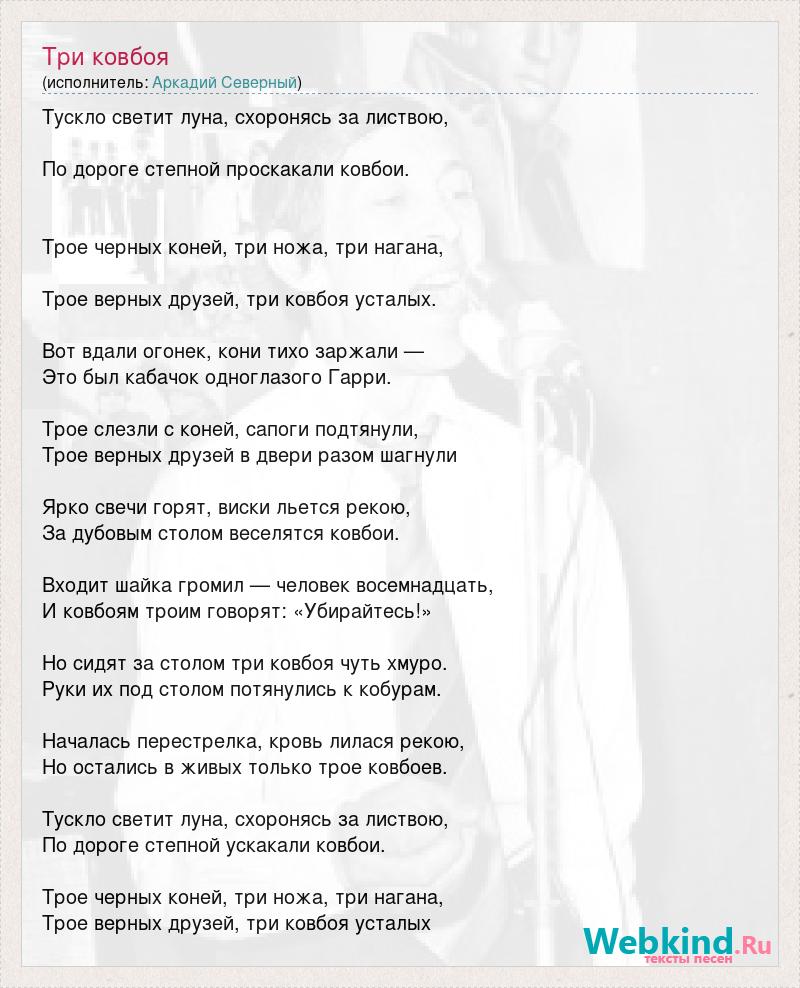 Три ковбоя
(исполнитель: Аркадий Северный)

Тускло светит луна, схоронясь за листвою,

По дороге степной проскакали ковбои.

Трое черных коней, три ножа, три нагана,

Трое верных друзей, три ковбоя усталых.

Вот вдали огонек, кони тихо заржали —
Это был кабачок одноглазого Гарри.

Трое слезли с коней, сапоги подтянули,
Трое верных друзей в двери разом шагнули

Ярко свечи горят, виски льется рекою,
За дубовым столом веселятся ковбои.

Входит шайка громил — человек восемнадцать,
И ковбоям троим говорят: «Убирайтесь!»

Но сидят за столом три ковбоя чуть хмуро.
Руки их под столом потянулись к кобурам.

Началась перестрелка, кровь лилася рекою,
Но остались в живых только трое ковбоев.

Тускло светит луна, схоронясь за листвою,
По дороге степной ускакали ковбои.

Трое черных коней, три ножа, три нагана,
Трое верных друзей, три ковбоя усталых

Webkind.Ru
тексты песен